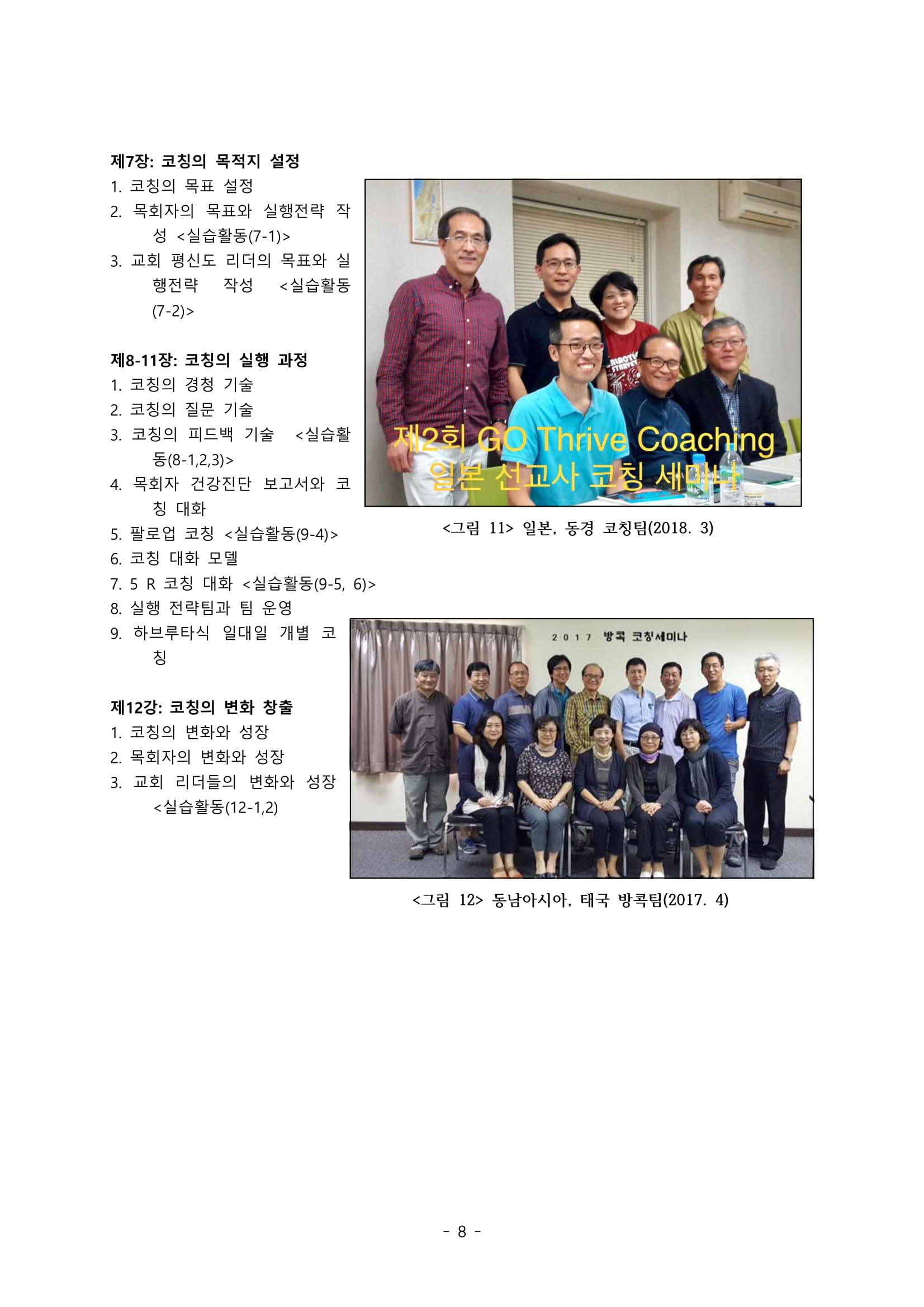 제7장: 코칭의 목적지 설정
1. 코칭의 목표 설정
2. 목회자의 목표와 실행전략 작성 <실습활동(7-1)>
3. 교회 평신도 리더의 목표와 실행전략 작성 <실습활동(7-2)>

제8-11장: 코칭의 실행 과정
1. 코칭의 경청 기술
2. 코칭의 질문 기술
3. 코칭의 피드백 기술 <실습활동(8-1,2,3)>
4. 목회자 건강진단 보고서와 코칭 대화
5. 팔로업 코칭 <실습활동(9-4)>
6. 코칭 대화 모델
7. 5 R 코칭 대화 <실습활동(9-5, 6)>
8. 실행 전략팀과 팀 운영
9. 하브루타식 일대일 개별 코칭

제12강: 코칭의 변화 창출
1. 코칭의 변화와 성장
2. 목회자의 변화와 성장
3. 교회 리더들의 변화와 성장 <실습활동(12-1,2)

제2회 GO Thrive Coaching
일본 선교사 코칭 세미나

<그림 11> 일본, 동경 코칭팀(2018. 3)

2017 방콕 코칭세미나

<그림 12> 동남아시아, 태국 방콕팀(2017. 4)

- 8 -